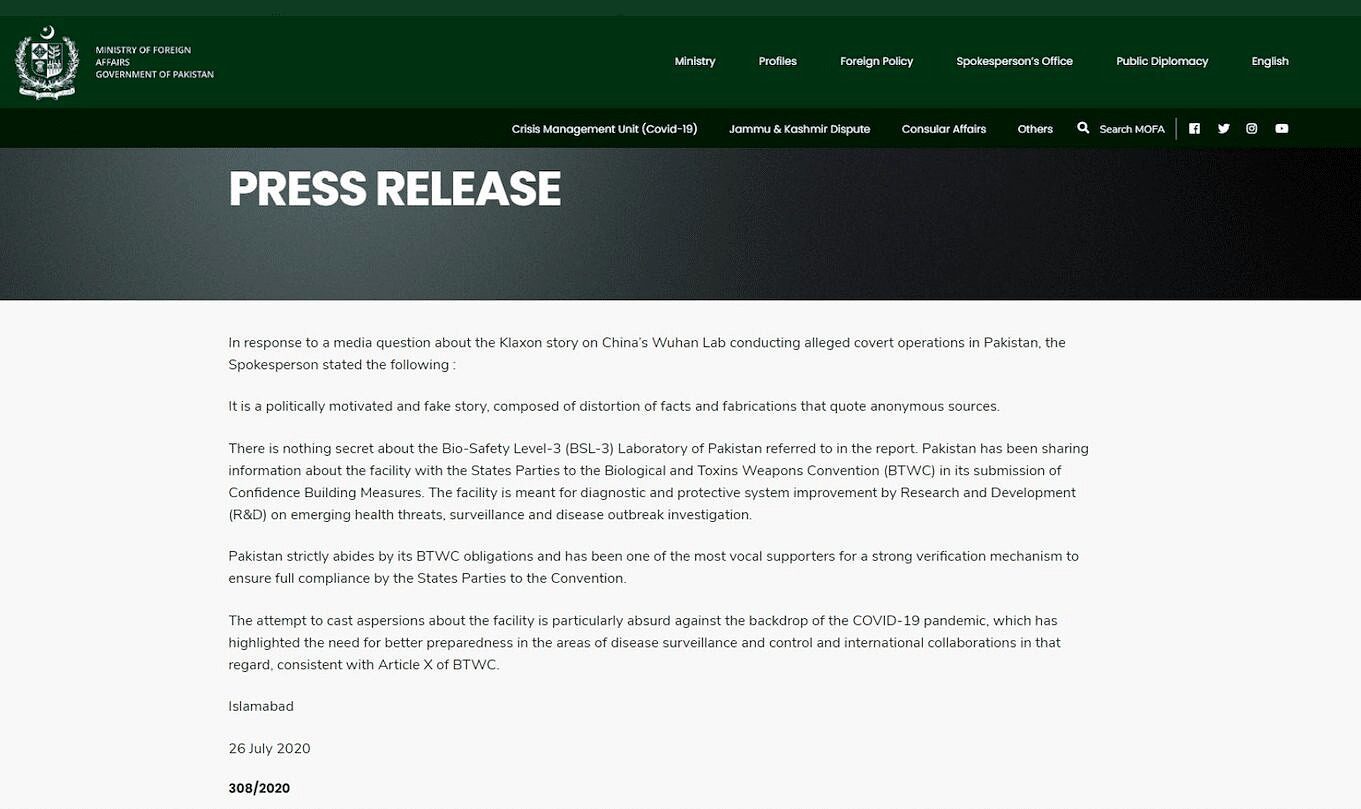 MINISTRY OF FOREIGN AFFAIRS
GOVERNMENT OF PAKISTAN

Ministry Profiles Foreign Policy Spokesperson's Office Public Diplomacy English

Crisis Management Unit (Covid-19) Jammu & Kashmir Dispute Consular Affairs Others Search MOFA

PRESS RELEASE

In response to a media question about the Klaxon story on China's Wuhan Lab conducting alleged covert operations in Pakistan, the Spokesperson stated the following :

It is a politically motivated and fake story, composed of distortion of facts and fabrications that quote anonymous sources.

There is nothing secret about the Bio-Safety Level-3 (BSL-3) Laboratory of Pakistan referred to in the report. Pakistan has been sharing information about the facility with the States Parties to the Biological and Toxins Weapons Convention (BTWC) in its submission of Confidence Building Measures. The facility is meant for diagnostic and protective system improvement by Research and Development (R&D) on emerging health threats, surveillance and disease outbreak investigation.

Pakistan strictly abides by its BTWC obligations and has been one of the most vocal supporters for a strong verification mechanism to ensure full compliance by the States Parties to the Convention.

The attempt to cast aspersions about the facility is particularly absurd against the backdrop of the COVID-19 pandemic, which has highlighted the need for better preparedness in the areas of disease surveillance and control and international collaborations in that regard, consistent with Article X of BTWC.

Islamabad

26 July 2020

308/2020